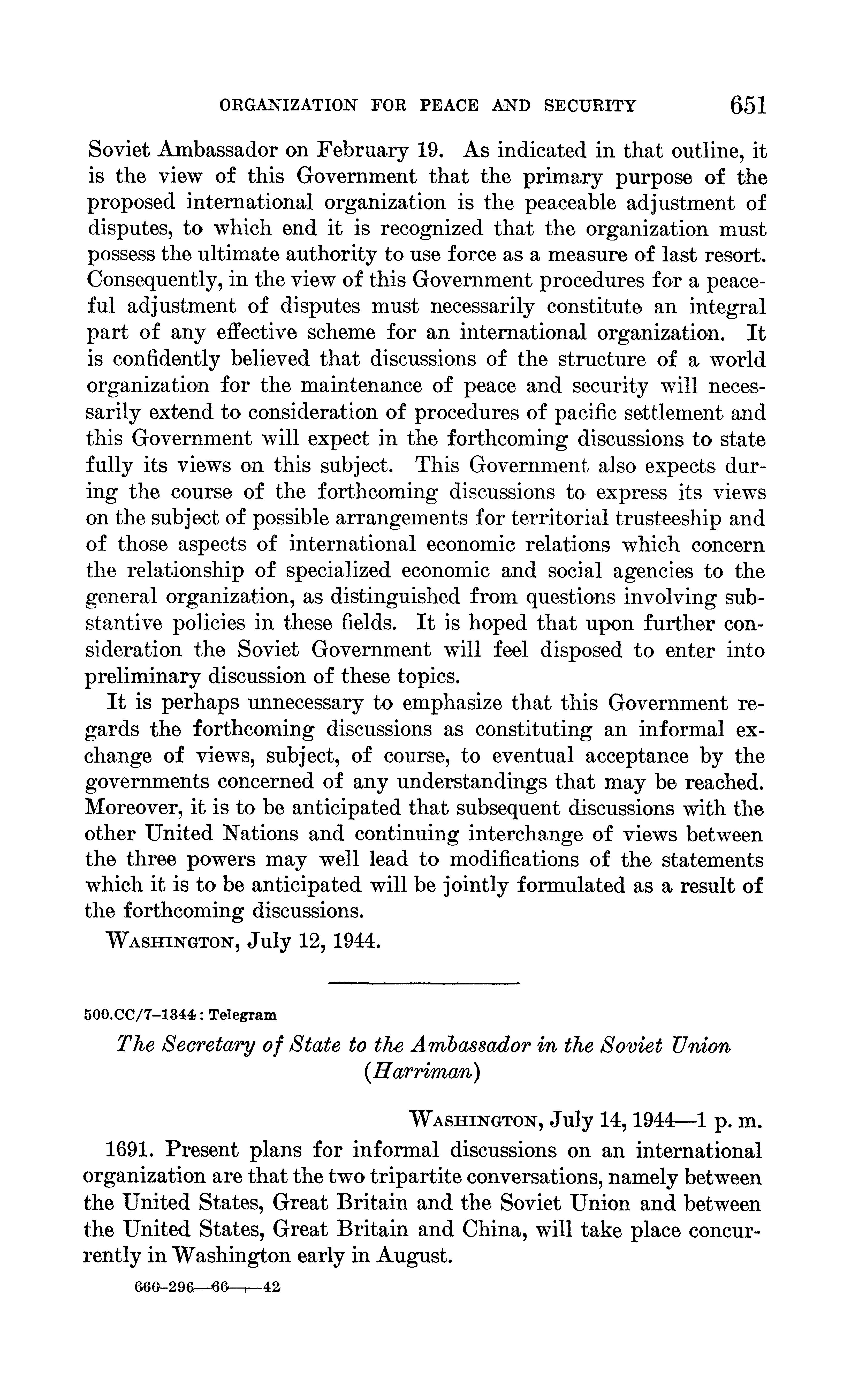 ORGANIZATION FOR PEACE AND SECURITY 651

Soviet Ambassador on February 19. As indicated in that outline, it is the view of this Government that the primary purpose of the proposed international organization is the peaceable adjustment of disputes, to which end it is recognized that the organization must possess the ultimate authority to use force as a measure of last resort. Consequently, in the view of this Government procedures for a peaceful adjustment of disputes must necessarily constitute an integral part of any effective scheme for an international organization. It is confidently believed that discussions of the structure of a world organization for the maintenance of peace and security will necessarily extend to consideration of procedures of pacific settlement and this Government will expect in the forthcoming discussions to state fully its views on this subject. This Government also expects during the course of the forthcoming discussions to express its views on the subject of possible arrangements for territorial trusteeship and of those aspects of international economic relations which concern the relationship of specialized economic and social agencies to the general organization, as distinguished from questions involving substantive policies in these fields. It is hoped that upon further consideration the Soviet Government will feel disposed to enter into preliminary discussion of these topics.

It is perhaps unnecessary to emphasize that this Government regards the forthcoming discussions as constituting an informal exchange of views, subject, of course, to eventual acceptance by the governments concerned of any understandings that may be reached. Moreover, it is to be anticipated that subsequent discussions with the other United Nations and continuing interchange of views between the three powers may well lead to modifications of the statements which it is to be anticipated will be jointly formulated as a result of the forthcoming discussions.

WASHINGTON, July 12, 1944.

500.CC/7–1344: Telegram

The Secretary of State to the Ambassador in the Soviet Union (Harriman)

WASHINGTON, July 14, 1944—1 p. m.

1691. Present plans for informal discussions on an international organization are that the two tripartite conversations, namely between the United States, Great Britain and the Soviet Union and between the United States, Great Britain and China, will take place concurrently in Washington early in August.

666–296—66——42